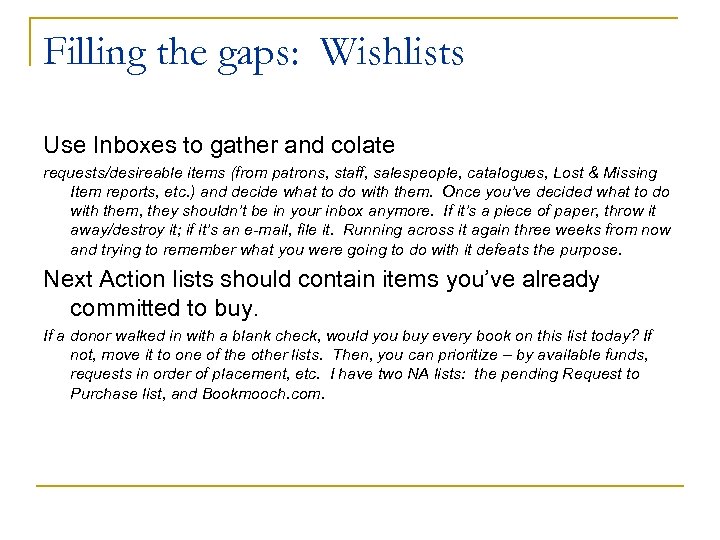 Filling the gaps: Wishlists

Use Inboxes to gather and colate

requests/desireable items (from patrons, staff, salespeople, catalogues, Lost & Missing Item reports, etc.) and decide what to do with them. Once you've decided what to do with them, they shouldn't be in your inbox anymore. If it's a piece of paper, throw it away/destroy it; if it's an e-mail, file it. Running across it again three weeks from now and trying to remember what you were going to do with it defeats the purpose.

Next Action lists should contain items you've already committed to buy.

If a donor walked in with a blank check, would you buy every book on this list today? If not, move it to one of the other lists. Then, you can prioritize – by available funds, requests in order of placement, etc. I have two NA lists: the pending Request to Purchase list, and Bookmooch.com.